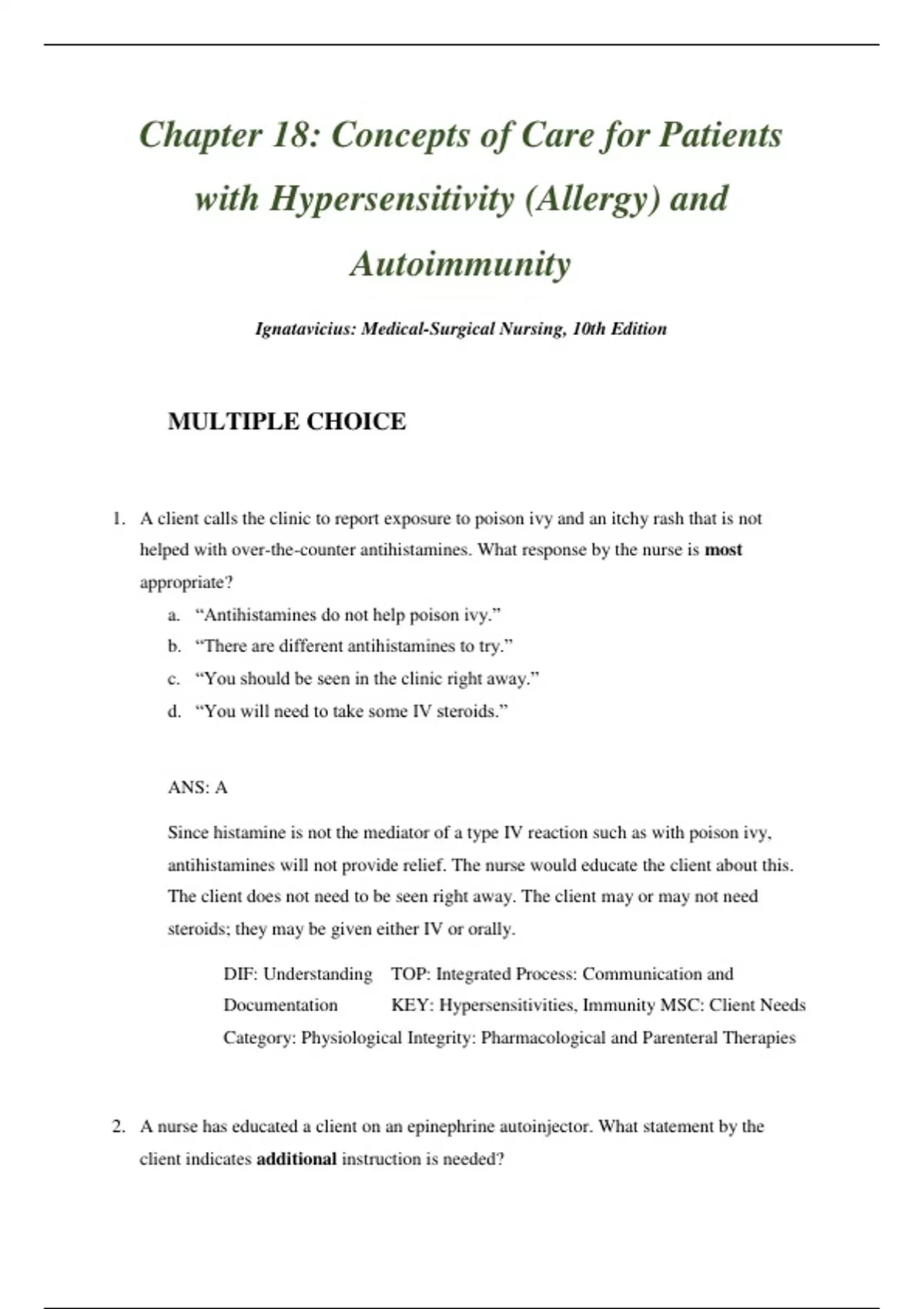 Chapter 18: Concepts of Care for Patients with Hypersensitivity (Allergy) and Autoimmunity

Ignatavicius: Medical-Surgical Nursing, 10th Edition

MULTIPLE CHOICE

1. A client calls the clinic to report exposure to poison ivy and an itchy rash that is not helped with over-the-counter antihistamines. What response by the nurse is most appropriate?
a. “Antihistamines do not help poison ivy.”
b. “There are different antihistamines to try.”
c. “You should be seen in the clinic right away.”
d. “You will need to take some IV steroids.”

ANS: A

Since histamine is not the mediator of a type IV reaction such as with poison ivy, antihistamines will not provide relief. The nurse would educate the client about this. The client does not need to be seen right away. The client may or may not need steroids; they may be given either IV or orally.

DIF: Understanding TOP: Integrated Process: Communication and Documentation KEY: Hypersensitivities, Immunity MSC: Client Needs Category: Physiological Integrity: Pharmacological and Parenteral Therapies

2. A nurse has educated a client on an epinephrine autoinjector. What statement by the client indicates additional instruction is needed?